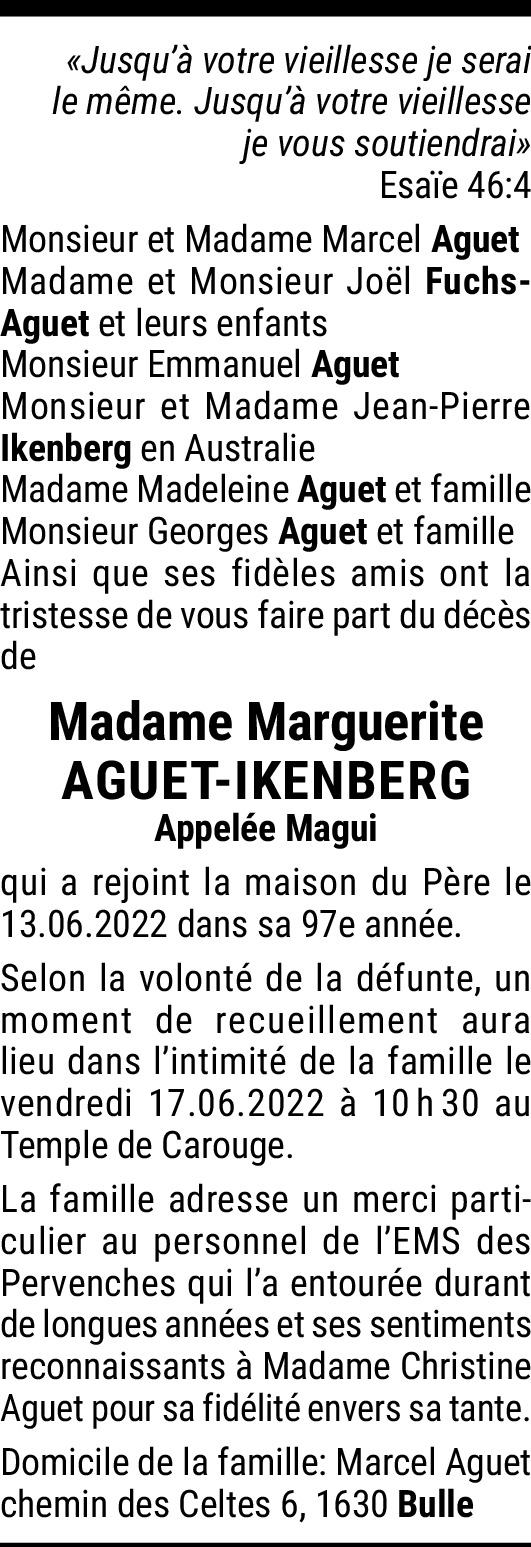 «Jusqu'à votre vieillesse je serai le même. Jusqu'à votre vieillesse je vous soutiendrai»
Esaïe 46:4

Monsieur et Madame Marcel Aguet
Madame et Monsieur Joël Fuchs-Aguet et leurs enfants
Monsieur Emmanuel Aguet
Monsieur et Madame Jean-Pierre Ikenberg en Australie
Madame Madeleine Aguet et famille
Monsieur Georges Aguet et famille
Ainsi que ses fidèles amis ont la tristesse de vous faire part du décès de

Madame Marguerite
AGUET-IKENBERG
Appelée Magui

qui a rejoint la maison du Père le 13.06.2022 dans sa 97e année.

Selon la volonté de la défunte, un moment de recueillement aura lieu dans l'intimité de la famille le vendredi 17.06.2022 à 10 h 30 au Temple de Carouge.

La famille adresse un merci particulier au personnel de l'EMS des Pervenches qui l'a entourée durant de longues années et ses sentiments reconnaissants à Madame Christine Aguet pour sa fidélité envers sa tante.

Domicile de la famille: Marcel Aguet chemin des Celtes 6, 1630 Bulle